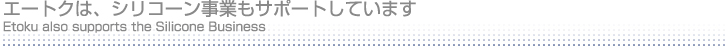 エートクは、シリコーン事業もサポートしています
Etoku also supports the Silicone Business